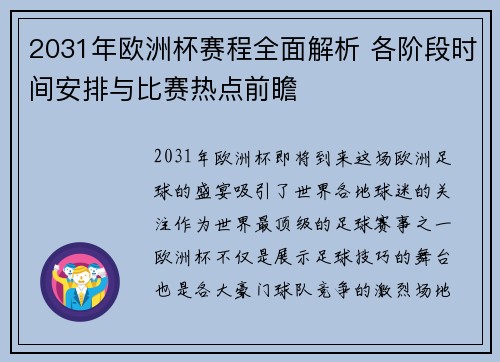 2031年欧洲杯赛程全面解析 各阶段时间安排与比赛热点前瞻

2031年欧洲杯即将到来这场欧洲足球的盛宴吸引了世界各地球迷的关注作为世界最顶级的足球赛事之一欧洲杯不仅是展示足球技巧的舞台也是各大豪门球队竞争的激烈场地